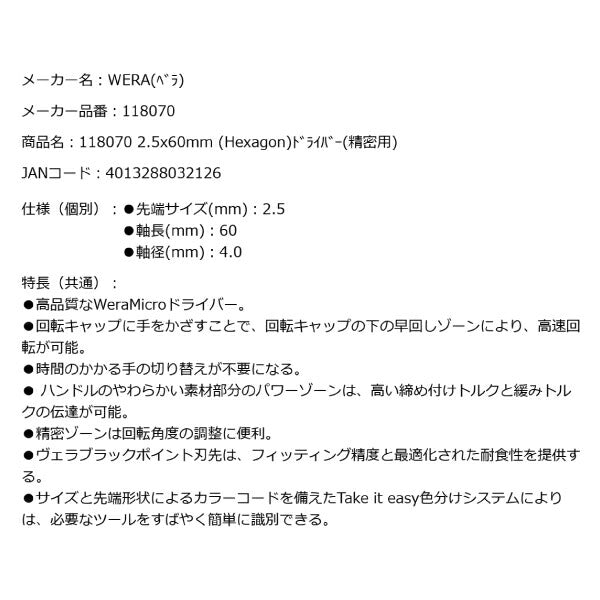 メーカー名：WERA(ﾍﾞﾗ)

メーカー品番：118070

商品名：118070 2.5x60mm (Hexagon)ﾄﾞﾗｲﾊﾞｰ(精密用)

JANコード：4013288032126

仕様（個別）：●先端サイズ(mm)：2.5
●軸長(mm)：60
●軸径(mm)：4.0

特長（共通）：
●高品質なWeraMicroドライバー。
●回転キャップに手をかざすことで、回転キャップの下の早回しゾーンにより、高速回転が可能。
●時間のかかる手の切り替えが不要になる。
● ハンドルのやわらかい素材部分のパワーゾーンは、高い締め付けトルクと緩みトルクの伝達が可能。
●精密ゾーンは回転角度の調整に便利。
●ヴェラブラックポイント刃先は、フィッティング精度と最適化された耐食性を提供する。
●サイズと先端形状によるカラーコードを備えたTake it easy色分けシステムによりは、必要なツールをすばやく簡単に識別できる。